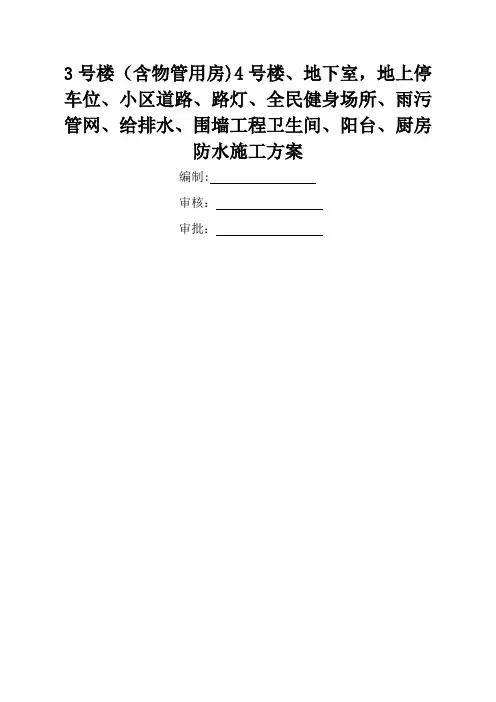 3 号楼（含物管用房)4 号楼、地下室，地上停车位、小区道路、路灯、全民健身场所、雨污管网、给排水、围墙工程卫生间、阳台、厨房防水施工方案

编制:

审核：

审批：